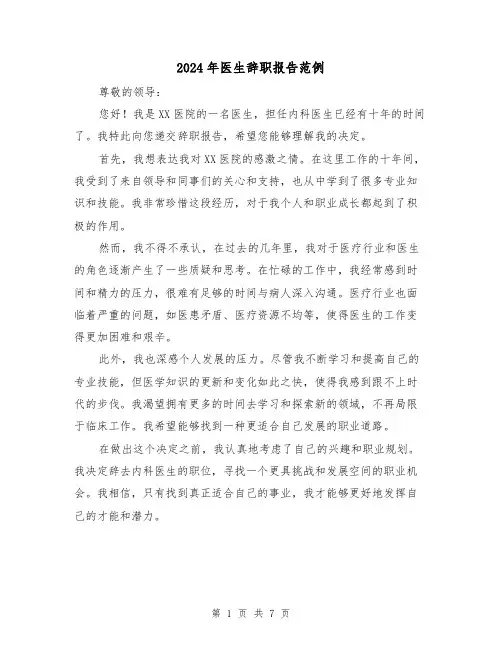 2024年医生辞职报告范例

尊敬的领导：

您好！我是XX医院的一名医生，担任内科医生已经有十年的时间了。我特此向您递交辞职报告，希望您能够理解我的决定。

首先，我想表达我对XX医院的感激之情。在这里工作的十年间，我受到了来自领导和同事们的关心和支持，也从中学到了很多专业知识和技能。我非常珍惜这段经历，对于我个人和职业成长都起到了积极的作用。

然而，我不得不承认，在过去的几年里，我对于医疗行业和医生的角色逐渐产生了一些质疑和思考。在忙碌的工作中，我经常感到时间和精力的压力，很难有足够的时间与病人深入沟通。医疗行业也面临着严重的问题，如医患矛盾、医疗资源不均等，使得医生的工作变得更加困难和艰辛。

此外，我也深感个人发展的压力。尽管我不断学习和提高自己的专业技能，但医学知识的更新和变化如此之快，使得我感到跟不上时代的步伐。我渴望拥有更多的时间去学习和探索新的领域，不再局限于临床工作。我希望能够找到一种更适合自己发展的职业道路。

在做出这个决定之前，我认真地考虑了自己的兴趣和职业规划。我决定辞去内科医生的职位，寻找一个更具挑战和发展空间的职业机会。我相信，只有找到真正适合自己的事业，我才能够更好地发挥自己的才能和潜力。

第 1 页 共 7 页